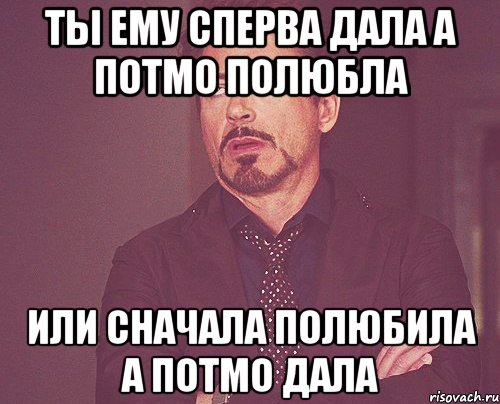 ТЫ ЕМУ СПЕРВА ДАЛА А ПОТМО ПОЛЮБЛА

ИЛИ СНАЧАЛА ПОЛЮБИЛА А ПОТМО ДАЛА

risovach.ru